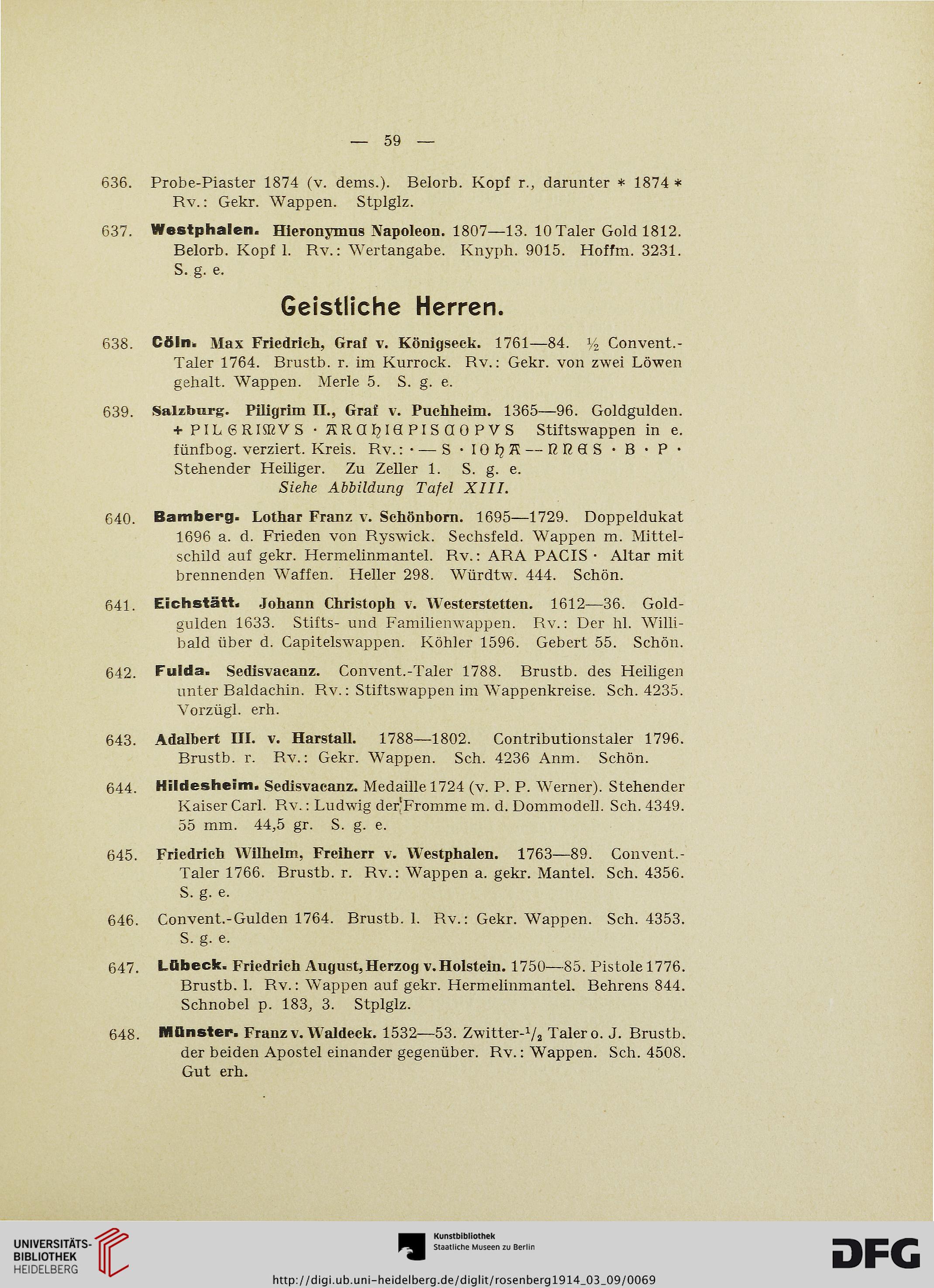 — 59 —

636. Probe-Piaster 1874 (v. dems.). Belorb. Kopf r., darunter * 1874 * Rv.: Gekr. Wappen. Stplglz.

637. Westphalen. Hieronymus Napoleon. 1807—13. 10 Taler Gold 1812. Belorb. Kopf l. Rv.: Wertangabe. Knyph. 9015. Hoffm. 3231. S. g. e.

Geistliche Herren.

638. Cöln. Max Friedrich, Graf v. Königseck. 1761—84. ½ Convent.-Taler 1764. Brustb. r. im Kurrock. Rv.: Gekr. von zwei Löwen gehalt. Wappen. Merle 5. S. g. e.

639. Salzburg. Piligrim II., Graf v. Puchheim. 1365—96. Goldgulden. + PILGRIMVS · ARCHIEPISCOPVS Stiftswappen in e. fünfbog. verziert. Kreis. Rv.: · — S · IOHA — NNES · B · P · Stehender Heiliger. Zu Zeller 1. S. g. e.
Siehe Abbildung Tafel XIII.

640. Bamberg. Lothar Franz v. Schönborn. 1695—1729. Doppeldukat 1696 a. d. Frieden von Ryswick. Sechsfeld. Wappen m. Mittelschild auf gekr. Hermelinmantel. Rv.: ARA PACIS · Altar mit brennenden Waffen. Heller 298. Würdtw. 444. Schön.

641. Eichstätt. Johann Christoph v. Westerstetten. 1612—36. Goldgulden 1633. Stifts- und Familienwappen. Rv.: Der hl. Willibald über d. Capitelswappen. Köhler 1596. Gebert 55. Schön.

642. Fulda. Sedisvacanz. Convent.-Taler 1788. Brustb. des Heiligen unter Baldachin. Rv.: Stiftswappen im Wappenkreise. Sch. 4235. Vorzügl. erh.

643. Adalbert III. v. Harstall. 1788—1802. Contributionstaler 1796. Brustb. r. Rv.: Gekr. Wappen. Sch. 4236 Anm. Schön.

644. Hildesheim. Sedisvacanz. Medaille 1724 (v. P. P. Werner). Stehender Kaiser Carl. Rv.: Ludwig der Fromme m. d. Dommodell. Sch. 4349. 55 mm. 44,5 gr. S. g. e.

645. Friedrich Wilhelm, Freiherr v. Westphalen. 1763—89. Convent.-Taler 1766. Brustb. r. Rv.: Wappen a. gekr. Mantel. Sch. 4356. S. g. e.

646. Convent.-Gulden 1764. Brustb. l. Rv.: Gekr. Wappen. Sch. 4353. S. g. e.

647. Lübeck. Friedrich August, Herzog v. Holstein. 1750—85. Pistole 1776. Brustb. l. Rv.: Wappen auf gekr. Hermelinmantel. Behrens 844. Schnobel p. 183, 3. Stplglz.

648. Münster. Franz v. Waldeck. 1532—53. Zwitter-$^1/_2$ Taler o. J. Brustb. der beiden Apostel einander gegenüber. Rv.: Wappen. Sch. 4508. Gut erh.

UNIVERSITÄTS-BIBLIOTHEK HEIDELBERG

Kunstbibliothek Staatliche Museen zu Berlin

DFG

http://digi.ub.uni-heidelberg.de/diglit/rosenberg1914_03_09/0069